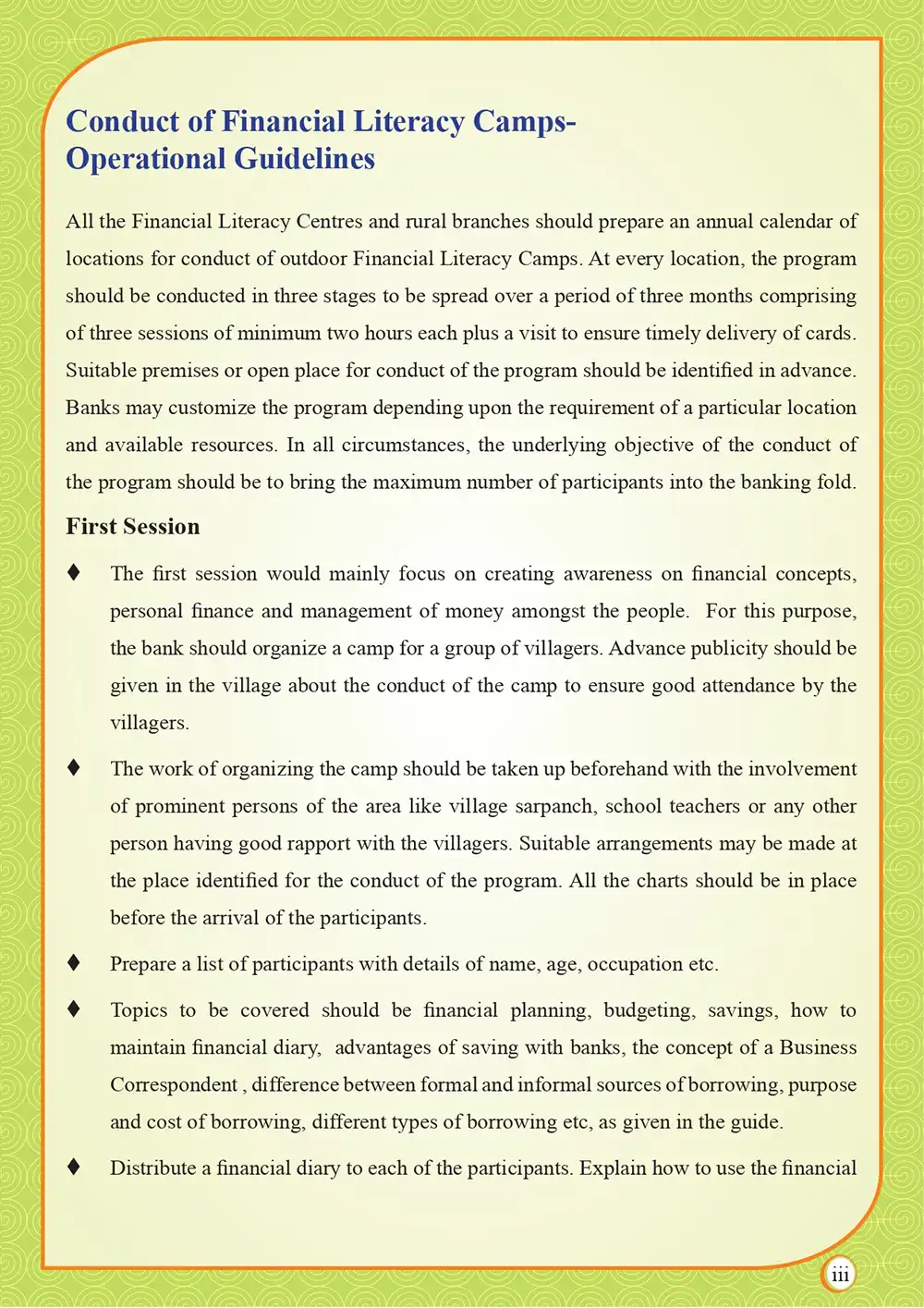 Conduct of Financial Literacy Camps-
Operational Guidelines

All the Financial Literacy Centres and rural branches should prepare an annual calendar of locations for conduct of outdoor Financial Literacy Camps. At every location, the program should be conducted in three stages to be spread over a period of three months comprising of three sessions of minimum two hours each plus a visit to ensure timely delivery of cards. Suitable premises or open place for conduct of the program should be identified in advance. Banks may customize the program depending upon the requirement of a particular location and available resources. In all circumstances, the underlying objective of the conduct of the program should be to bring the maximum number of participants into the banking fold.

First Session

♦ The first session would mainly focus on creating awareness on financial concepts, personal finance and management of money amongst the people. For this purpose, the bank should organize a camp for a group of villagers. Advance publicity should be given in the village about the conduct of the camp to ensure good attendance by the villagers.

♦ The work of organizing the camp should be taken up beforehand with the involvement of prominent persons of the area like village sarpanch, school teachers or any other person having good rapport with the villagers. Suitable arrangements may be made at the place identified for the conduct of the program. All the charts should be in place before the arrival of the participants.

♦ Prepare a list of participants with details of name, age, occupation etc.

♦ Topics to be covered should be financial planning, budgeting, savings, how to maintain financial diary, advantages of saving with banks, the concept of a Business Correspondent , difference between formal and informal sources of borrowing, purpose and cost of borrowing, different types of borrowing etc, as given in the guide.

♦ Distribute a financial diary to each of the participants. Explain how to use the financial

iii